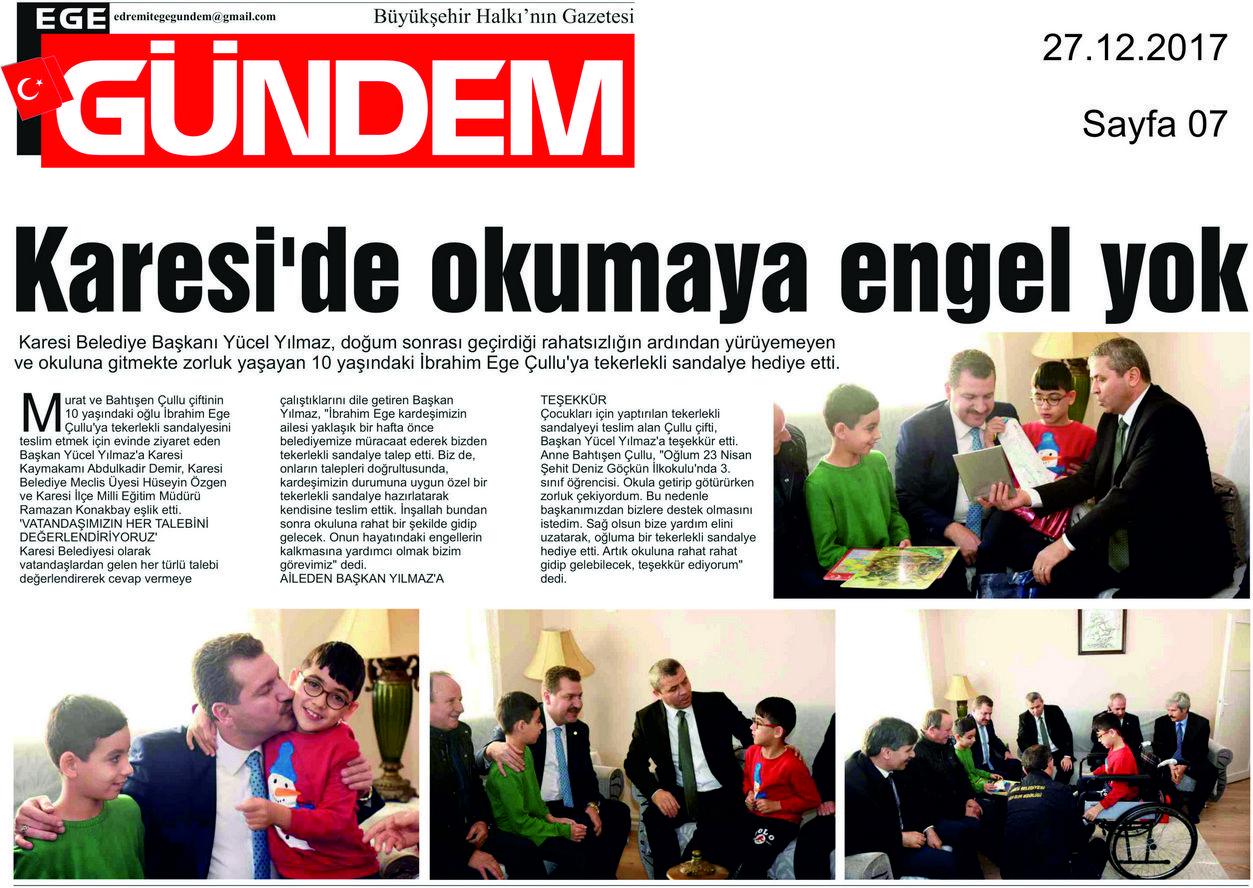 EGE edremitegegundem@gmail.com Büyükşehir Halkı'nın Gazetesi

GÜNDEM

27.12.2017

Sayfa 07

Karesi'de okumaya engel yok

Karesi Belediye Başkanı Yücel Yılmaz, doğum sonrası geçirdiği rahatsızlığın ardından yürüyemeyen ve okuluna gitmekte zorluk yaşayan 10 yaşındaki İbrahim Ege Çullu'ya tekerlekli sandalye hediye etti.

Murat ve Bahtışen Çullu çiftinin 10 yaşındaki oğlu İbrahim Ege Çullu'ya tekerlekli sandalyesini teslim etmek için evinde ziyaret eden Başkan Yücel Yılmaz'a Karesi Kaymakamı Abdulkadir Demir, Karesi Belediye Meclis Üyesi Hüseyin Özgen ve Karesi İlçe Milli Eğitim Müdürü Ramazan Konakbay eşlik etti.

'VATANDAŞIMIZIN HER TALEBİNİ DEĞERLENDİRİYORUZ'

Karesi Belediyesi olarak vatandaşlardan gelen her türlü talebi değerlendirerek cevap vermeye çalıştıklarını dile getiren Başkan Yılmaz, "İbrahim Ege kardeşimizin ailesi yaklaşık bir hafta önce belediyemize müracaat ederek bizden tekerlekli sandalye talep etti. Biz de, onların talepleri doğrultusunda, kardeşimizin durumuna uygun özel bir tekerlekli sandalye hazırlatarak kendisine teslim ettik. İnşallah bundan sonra okuluna rahat bir şekilde gidip gelecek. Onun hayatındaki engellerin kalkmasına yardımcı olmak bizim görevimiz" dedi.

AİLEDEN BAŞKAN YILMAZ'A TEŞEKKÜR

Çocukları için yaptırılan tekerlekli sandalyeyi teslim alan Çullu çifti, Başkan Yücel Yılmaz'a teşekkür etti. Anne Bahtışen Çullu, "Oğlum 23 Nisan Şehit Deniz Göçkün İlkokulu'nda 3. sınıf öğrencisi. Okula getirip götürürken zorluk çekiyordum. Bu nedenle başkanımızdan bizlere destek olmasını istedim. Sağ olsun bize yardım elini uzatarak, oğluma bir tekerlekli sandalye hediye etti. Artık okuluna rahat rahat gidip gelebilecek, teşekkür ediyorum" dedi.